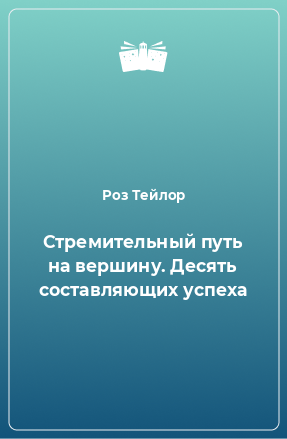 Роз Тейлор

Стремительный путь на вершину. Десять составляющих успеха